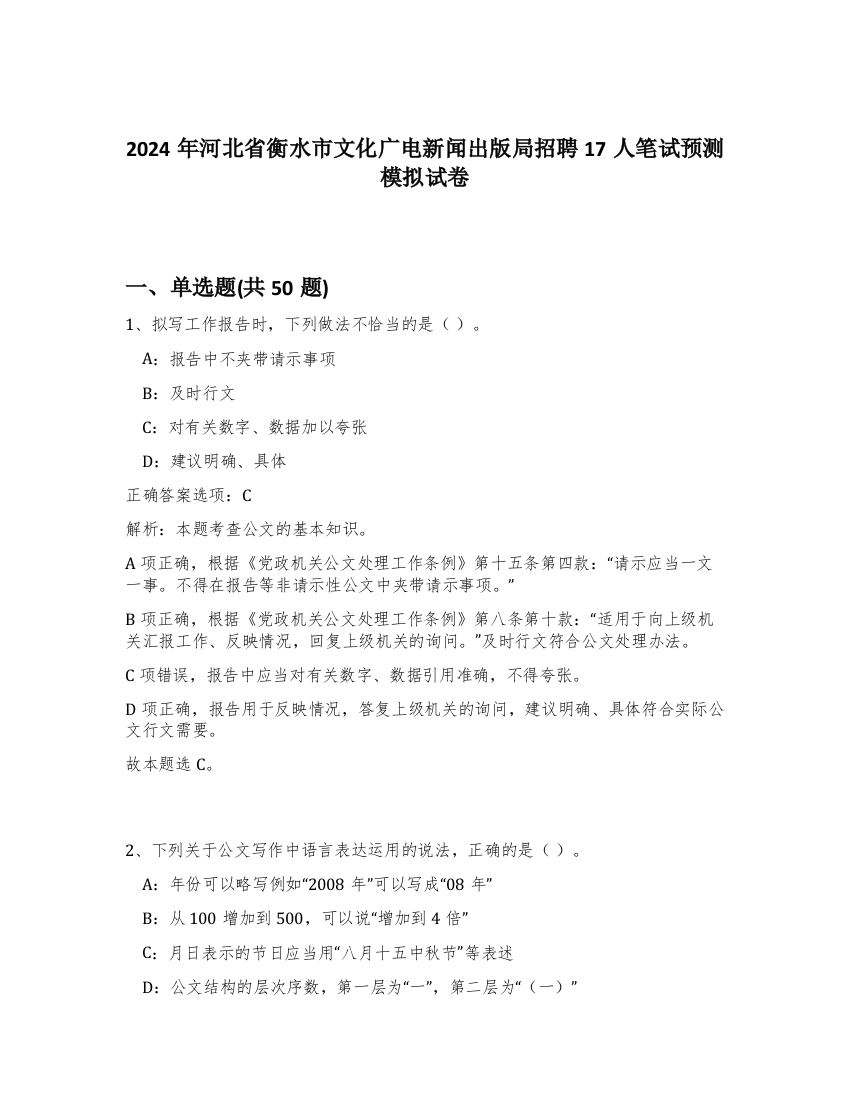 2024 年河北省衡水市文化广电新闻出版局招聘 17 人笔试预测模拟试卷

一、单选题(共 50 题)

1、拟写工作报告时，下列做法不恰当的是（ ）。

A：报告中不夹带请示事项

B：及时行文

C：对有关数字、数据加以夸张

D：建议明确、具体

正确答案选项：C

解析：本题考查公文的基本知识。

A 项正确，根据《党政机关公文处理工作条例》第十五条第四款：“请示应当一文一事。不得在报告等非请示性公文中夹带请示事项。”

B 项正确，根据《党政机关公文处理工作条例》第八条第十款：“适用于向上级机关汇报工作、反映情况，回复上级机关的询问。”及时行文符合公文处理办法。

C 项错误，报告中应当对有关数字、数据引用准确，不得夸张。

D 项正确，报告用于反映情况，答复上级机关的询问，建议明确、具体符合实际公文行文需要。

故本题选 C。

2、下列关于公文写作中语言表达运用的说法，正确的是（ ）。

A：年份可以略写例如“2008 年”可以写成“08 年”

B：从 100 增加到 500，可以说“增加到 4 倍”

C：月日表示的节日应当用“八月十五中秋节”等表述

D：公文结构的层次序数，第一层为“一”，第二层为“（一）”